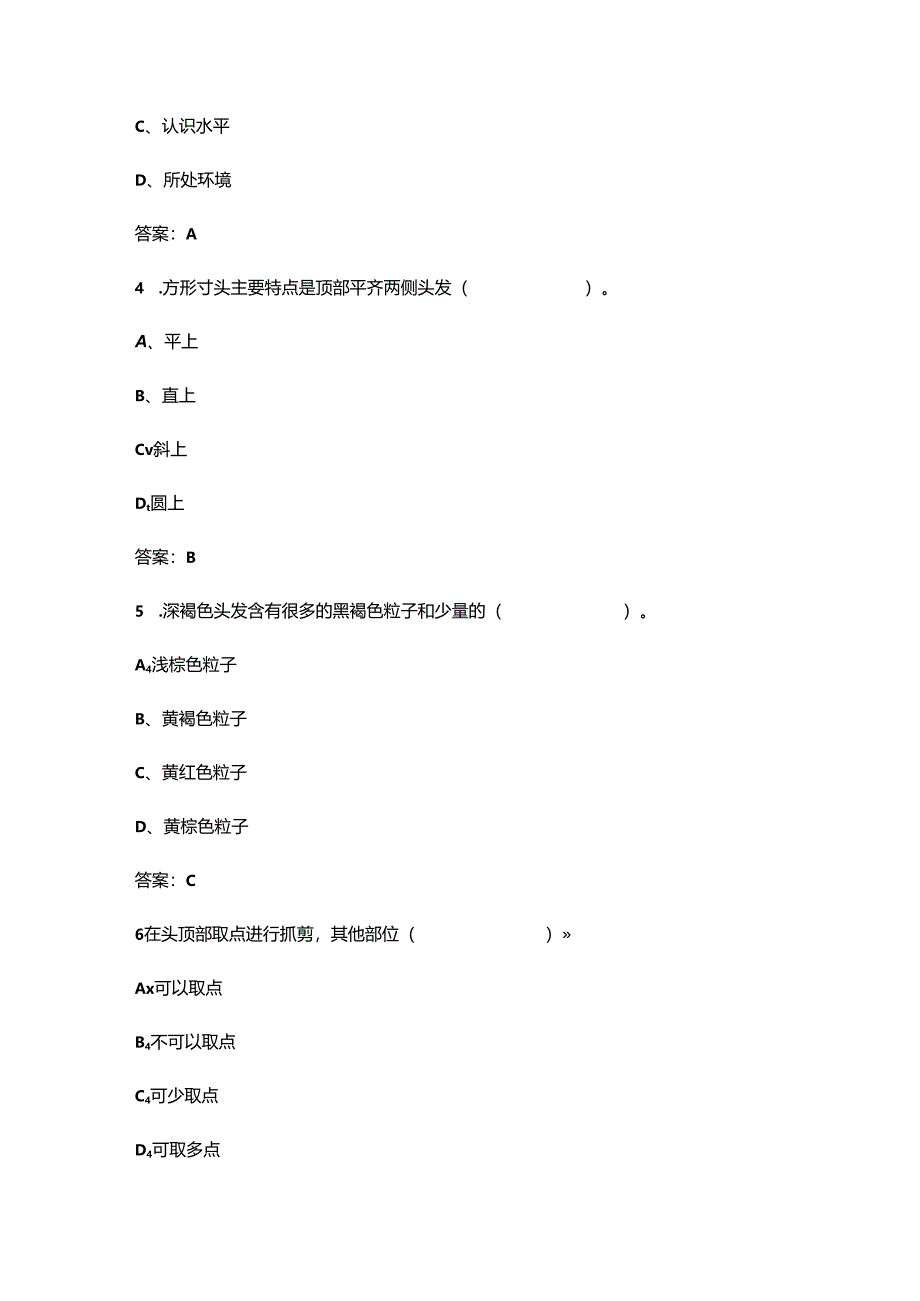 C、认识水平

D、所处环境

答案：A

4 .方形寸头主要特点是顶部平齐两侧头发（ ）。

A、平上

B、直上

Cv斜上

Dt圆上

答案：B

5 .深褐色头发含有很多的黑褐色粒子和少量的（ ）。

A4浅棕色粒子

B、黄褐色粒子

C、黄红色粒子

D、黄棕色粒子

答案：C

6在头顶部取点进行抓剪，其他部位（ ）»

Ax可以取点

B4不可以取点

C4可少取点

D4可取多点